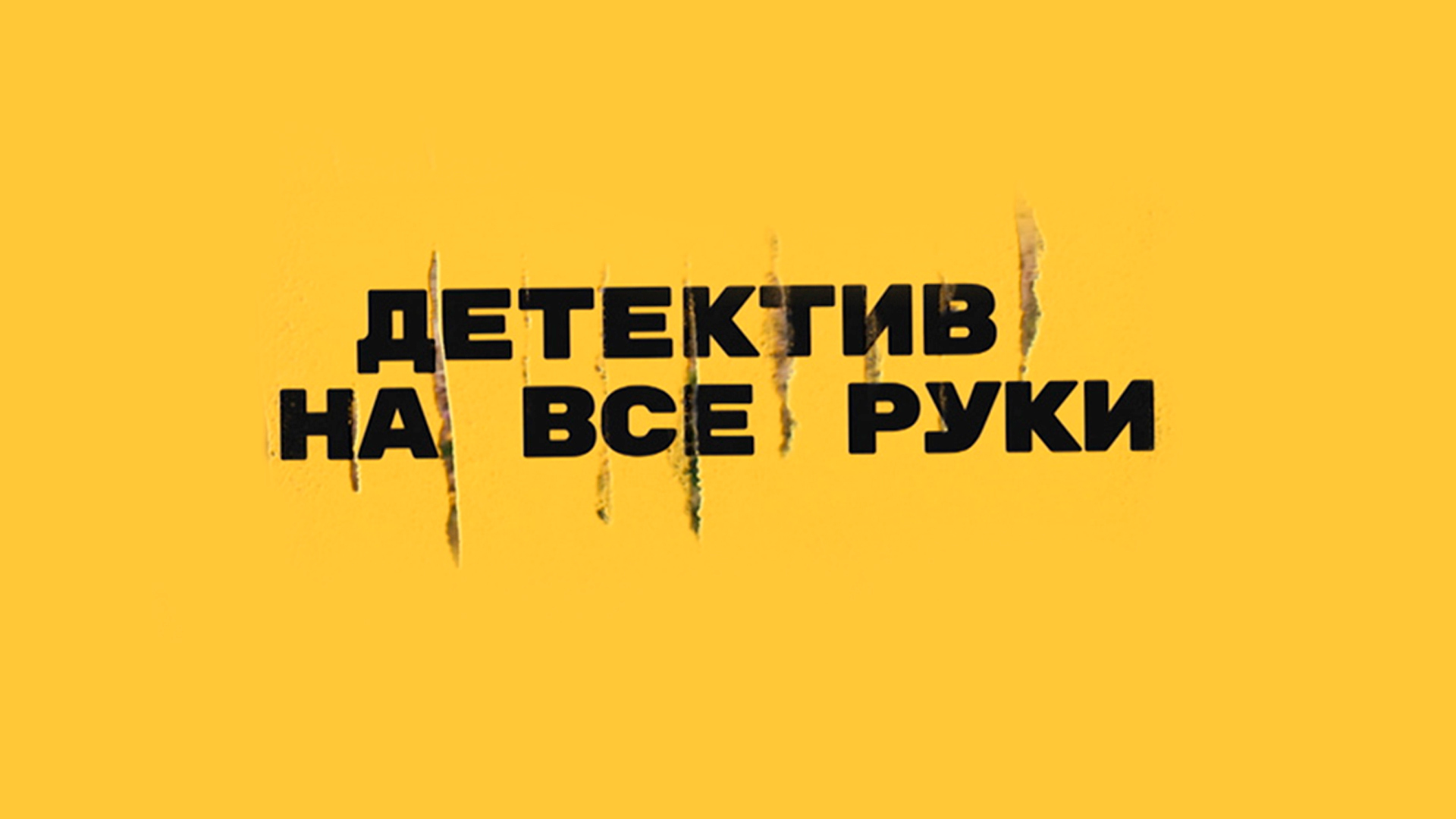 ДЕТЕКТИВ
НА ВСЕ РУКИ